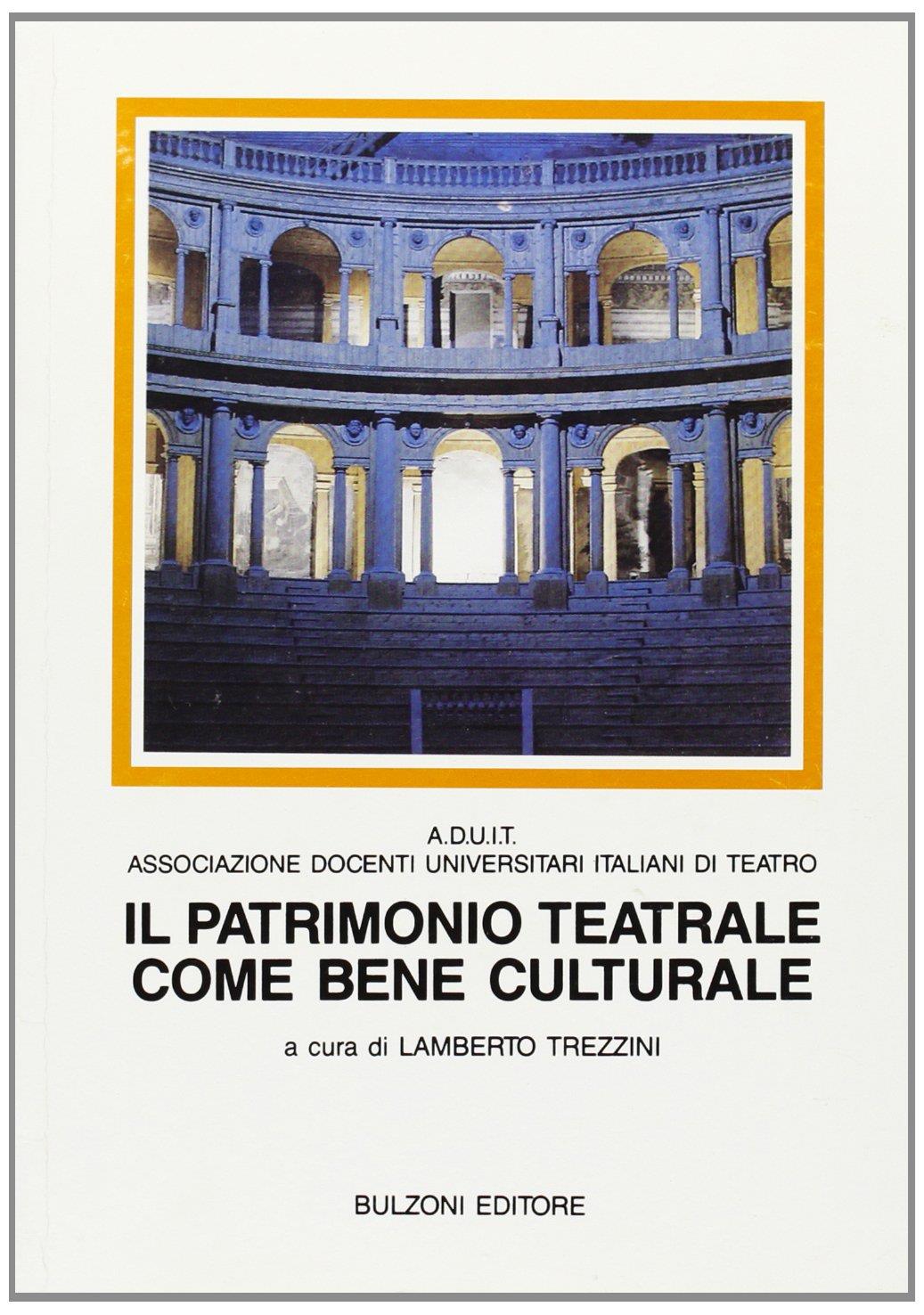 A.D.U.I.T.
ASSOCIAZIONE DOCENTI UNIVERSITARI ITALIANI DI TEATRO

IL PATRIMONIO TEATRALE
COME BENE CULTURALE

a cura di LAMBERTO TREZZINI

BULZONI EDITORE